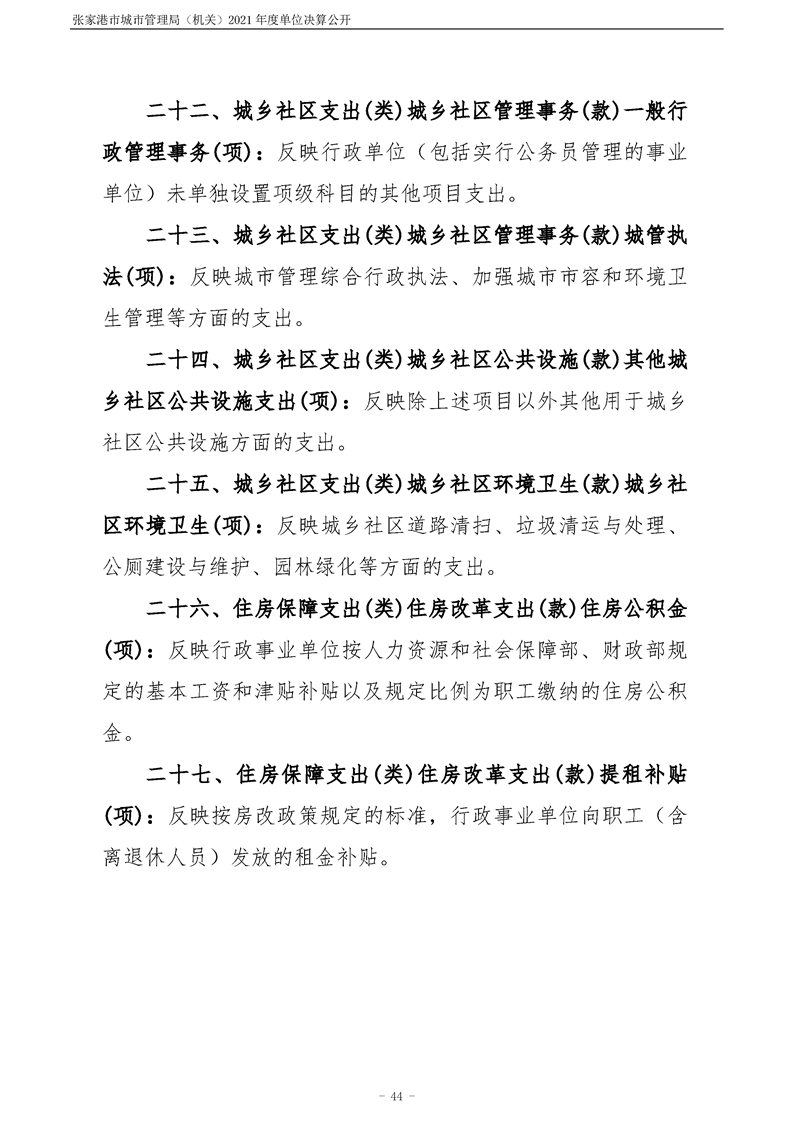 张家港市城市管理局（机关）2021 年度单位决算公开

二十二、城乡社区支出(类)城乡社区管理事务(款)一般行政管理事务(项)：反映行政单位（包括实行公务员管理的事业单位）未单独设置项级科目的其他项目支出。

二十三、城乡社区支出(类)城乡社区管理事务(款)城管执法(项)：反映城市管理综合行政执法、加强城市市容和环境卫生管理等方面的支出。

二十四、城乡社区支出(类)城乡社区公共设施(款)其他城乡社区公共设施支出(项)：反映除上述项目以外其他用于城乡社区公共设施方面的支出。

二十五、城乡社区支出(类)城乡社区环境卫生(款)城乡社区环境卫生(项)：反映城乡社区道路清扫、垃圾清运与处理、公厕建设与维护、园林绿化等方面的支出。

二十六、住房保障支出(类)住房改革支出(款)住房公积金(项)：反映行政事业单位按人力资源和社会保障部、财政部规定的基本工资和津贴补贴以及规定比例为职工缴纳的住房公积金。

二十七、住房保障支出(类)住房改革支出(款)提租补贴(项)：反映按房改政策规定的标准，行政事业单位向职工（含离退休人员）发放的租金补贴。

- 44 -